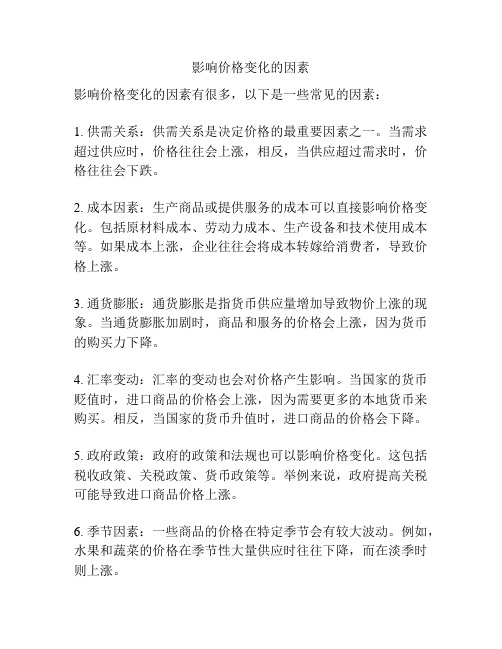 影响价格变化的因素

影响价格变化的因素有很多，以下是一些常见的因素：

1. 供需关系：供需关系是决定价格的最重要因素之一。当需求超过供应时，价格往往会上涨，相反，当供应超过需求时，价格往往会下跌。

2. 成本因素：生产商品或提供服务的成本可以直接影响价格变化。包括原材料成本、劳动力成本、生产设备和技术使用成本等。如果成本上涨，企业往往会将成本转嫁给消费者，导致价格上涨。

3. 通货膨胀：通货膨胀是指货币供应量增加导致物价上涨的现象。当通货膨胀加剧时，商品和服务的价格会上涨，因为货币的购买力下降。

4. 汇率变动：汇率的变动也会对价格产生影响。当国家的货币贬值时，进口商品的价格会上涨，因为需要更多的本地货币来购买。相反，当国家的货币升值时，进口商品的价格会下降。

5. 政府政策：政府的政策和法规也可以影响价格变化。这包括税收政策、关税政策、货币政策等。举例来说，政府提高关税可能导致进口商品价格上涨。

6. 季节因素：一些商品的价格在特定季节会有较大波动。例如，水果和蔬菜的价格在季节性大量供应时往往下降，而在淡季时则上涨。